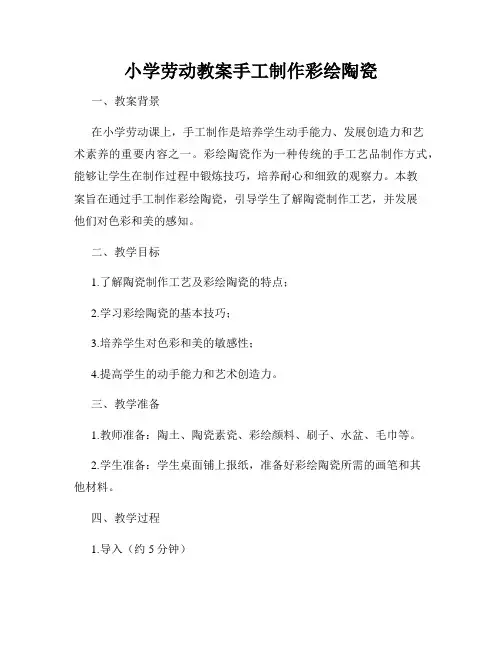 小学劳动教案手工制作彩绘陶瓷

一、教案背景

在小学劳动课上，手工制作是培养学生动手能力、发展创造力和艺术素养的重要内容之一。彩绘陶瓷作为一种传统的手工艺品制作方式，能够让学生在制作过程中锻炼技巧，培养耐心和细致的观察力。本教案旨在通过手工制作彩绘陶瓷，引导学生了解陶瓷制作工艺，并发展他们对色彩和美的感知。

二、教学目标

1.了解陶瓷制作工艺及彩绘陶瓷的特点；

2.学习彩绘陶瓷的基本技巧；

3.培养学生对色彩和美的敏感性；

4.提高学生的动手能力和艺术创造力。

三、教学准备

1.教师准备：陶土、陶瓷素瓷、彩绘颜料、刷子、水盆、毛巾等。

2.学生准备：学生桌面铺上报纸，准备好彩绘陶瓷所需的画笔和其他材料。

四、教学过程

1.导入（约 5 分钟）